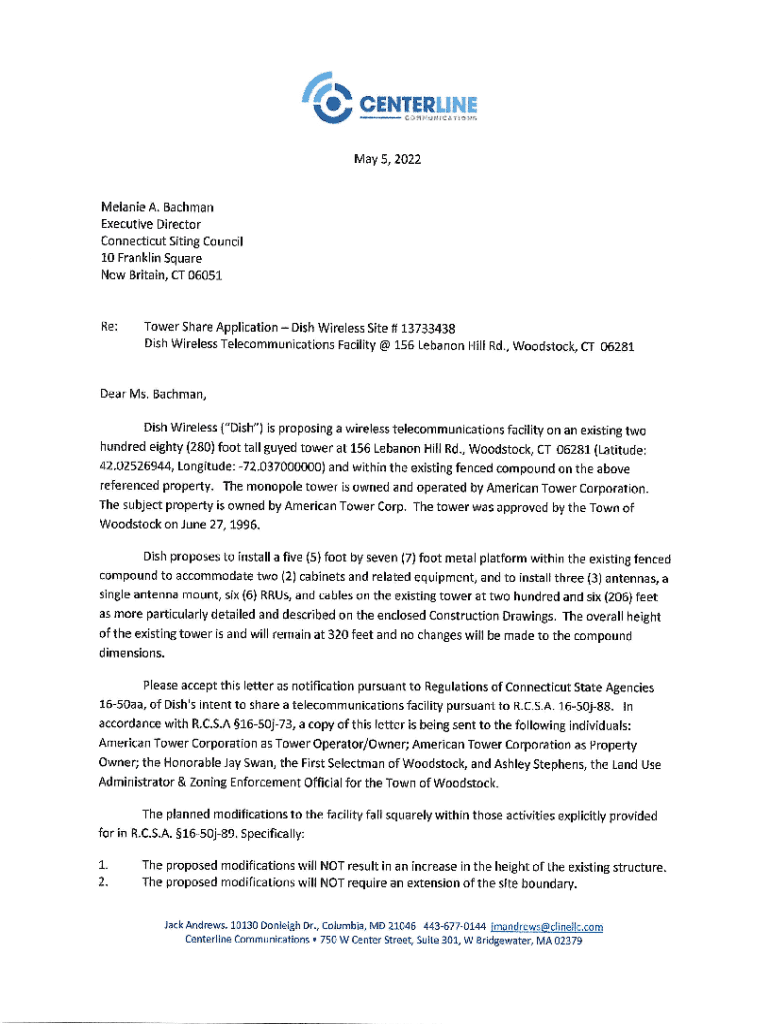 CENTERLINE
COMMUNICATIONS

May 5, 2022

Melanie A. Bachman
Executive Director
Connecticut Siting Council
10 Franklin Square
New Britain, CT 06051

Re: Tower Share Application – Dish Wireless Site # 13733438
Dish Wireless Telecommunications Facility @ 156 Lebanon Hill Rd., Woodstock, CT 06281

Dear Ms. Bachman,

Dish Wireless ("Dish") is proposing a wireless telecommunications facility on an existing two hundred eighty (280) foot tall guyed tower at 156 Lebanon Hill Rd., Woodstock, CT 06281 (Latitude: 42.02526944, Longitude: -72.037000000) and within the existing fenced compound on the above referenced property. The monopole tower is owned and operated by American Tower Corporation. The subject property is owned by American Tower Corp. The tower was approved by the Town of Woodstock on June 27, 1996.

Dish proposes to install a five (5) foot by seven (7) foot metal platform within the existing fenced compound to accommodate two (2) cabinets and related equipment, and to install three (3) antennas, a single antenna mount, six (6) RRUs, and cables on the existing tower at two hundred and six (206) feet as more particularly detailed and described on the enclosed Construction Drawings. The overall height of the existing tower is and will remain at 320 feet and no changes will be made to the compound dimensions.

Please accept this letter as notification pursuant to Regulations of Connecticut State Agencies 16-50aa, of Dish's intent to share a telecommunications facility pursuant to R.C.S.A. 16-50j-88. In accordance with R.C.S.A §16-50j-73, a copy of this letter is being sent to the following individuals: American Tower Corporation as Tower Operator/Owner; American Tower Corporation as Property Owner; the Honorable Jay Swan, the First Selectman of Woodstock, and Ashley Stephens, the Land Use Administrator & Zoning Enforcement Official for the Town of Woodstock.

The planned modifications to the facility fall squarely within those activities explicitly provided for in R.C.S.A. §16-50j-89. Specifically:

1. The proposed modifications will NOT result in an increase in the height of the existing structure.
2. The proposed modifications will NOT require an extension of the site boundary.

Jack Andrews. 10130 Donleigh Dr., Columbia, MD 21046 443-677-0144 jmandrews@clinellc.com
Centerline Communications • 750 W Center Street, Suite 301, W Bridgewater, MA 02379